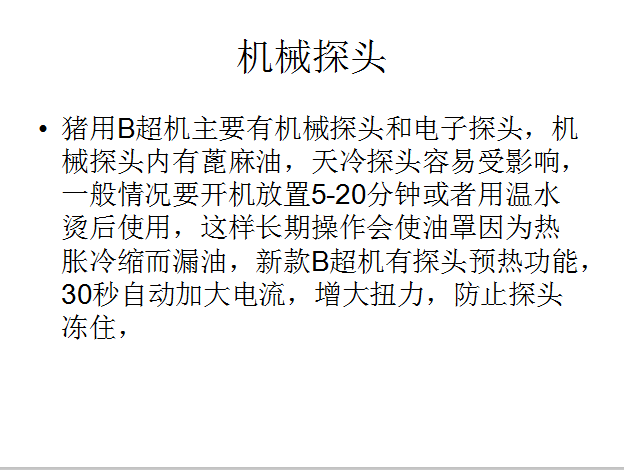 机械探头

• 猪用B超机主要有机械探头和电子探头，机械探头内有蓖麻油，天冷探头容易受影响，一般情况要开机放置5-20分钟或者用温水烫后使用，这样长期操作会使油罩因为热胀冷缩而漏油，新款B超机有探头预热功能，30秒自动加大电流，增大扭力，防止探头冻住，